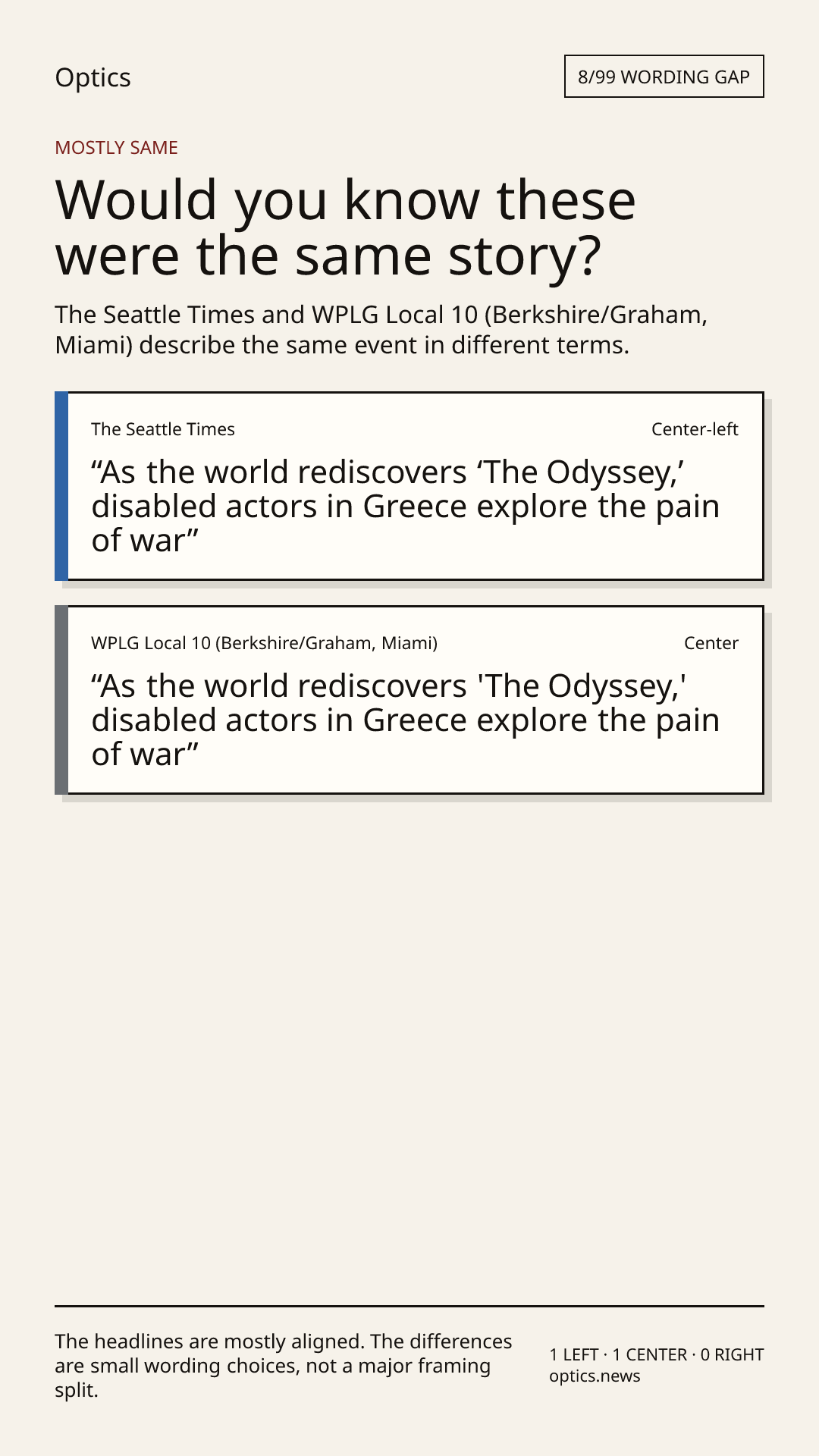 Optics

8/99 WORDING GAP

MOSTLY SAME

Would you know these were the same story?

The Seattle Times and WPLG Local 10 (Berkshire/Graham, Miami) describe the same event in different terms.

The Seattle Times

Center-left

"As the world rediscovers 'The Odyssey,' disabled actors in Greece explore the pain of war"

WPLG Local 10 (Berkshire/Graham, Miami)

Center

"As the world rediscovers 'The Odyssey,' disabled actors in Greece explore the pain of war"

The headlines are mostly aligned. The differences are small wording choices, not a major framing split.

1 LEFT · 1 CENTER · 0 RIGHT
optics.news